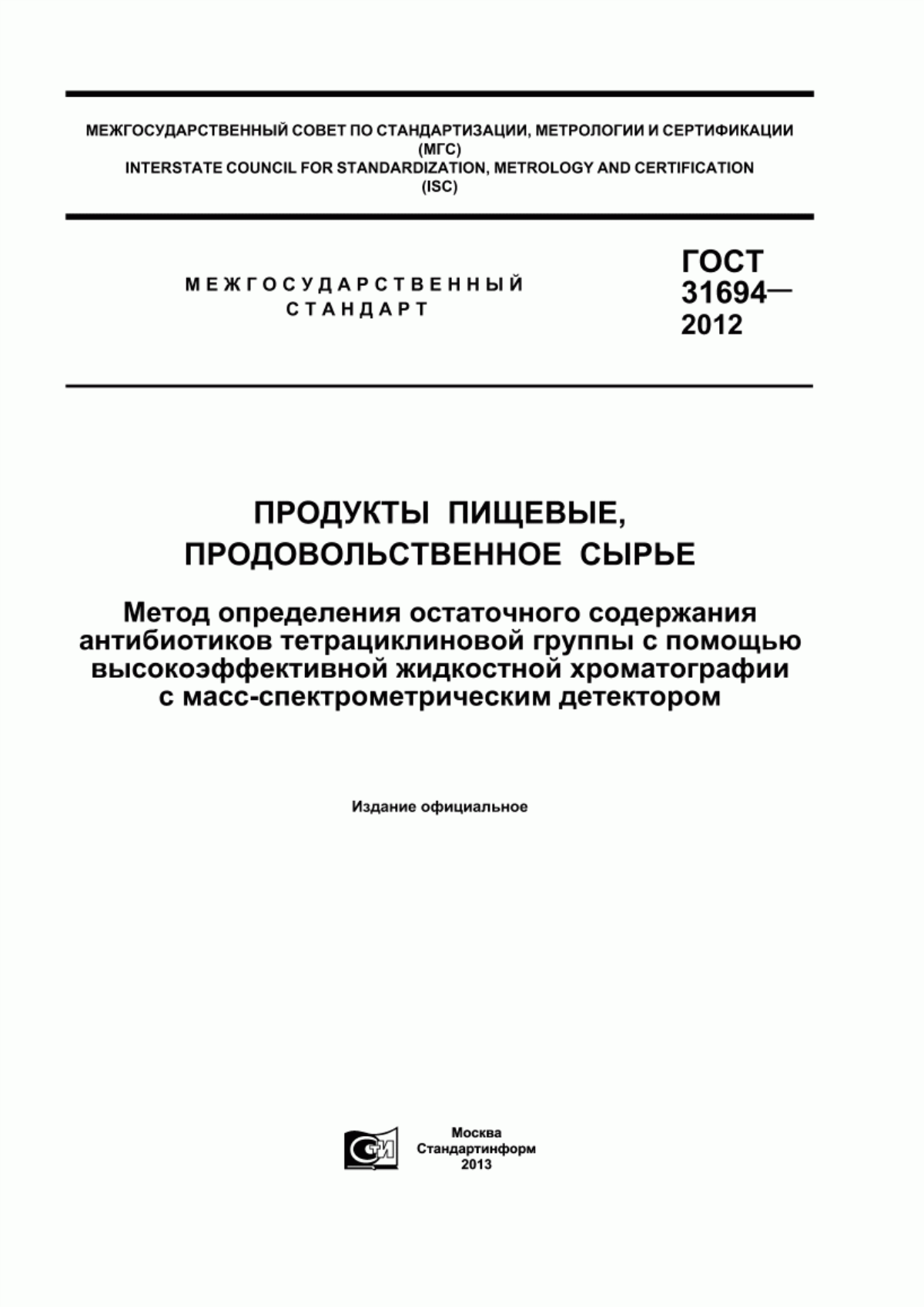 МЕЖГОСУДАРСТВЕННЫЙ СОВЕТ ПО СТАНДАРТИЗАЦИИ, МЕТРОЛОГИИ И СЕРТИФИКАЦИИ (МГС)
INTERSTATE COUNCIL FOR STANDARDIZATION, METROLOGY AND CERTIFICATION (ISC)

МЕЖГОСУДАРСТВЕННЫЙ СТАНДАРТ

ГОСТ 31694— 2012

ПРОДУКТЫ ПИЩЕВЫЕ, ПРОДОВОЛЬСТВЕННОЕ СЫРЬЕ

Метод определения остаточного содержания антибиотиков тетрациклиновой группы с помощью высокоэффективной жидкостной хроматографии с масс-спектрометрическим детектором

Издание официальное

СТИ

Москва
Стандартинформ
2013